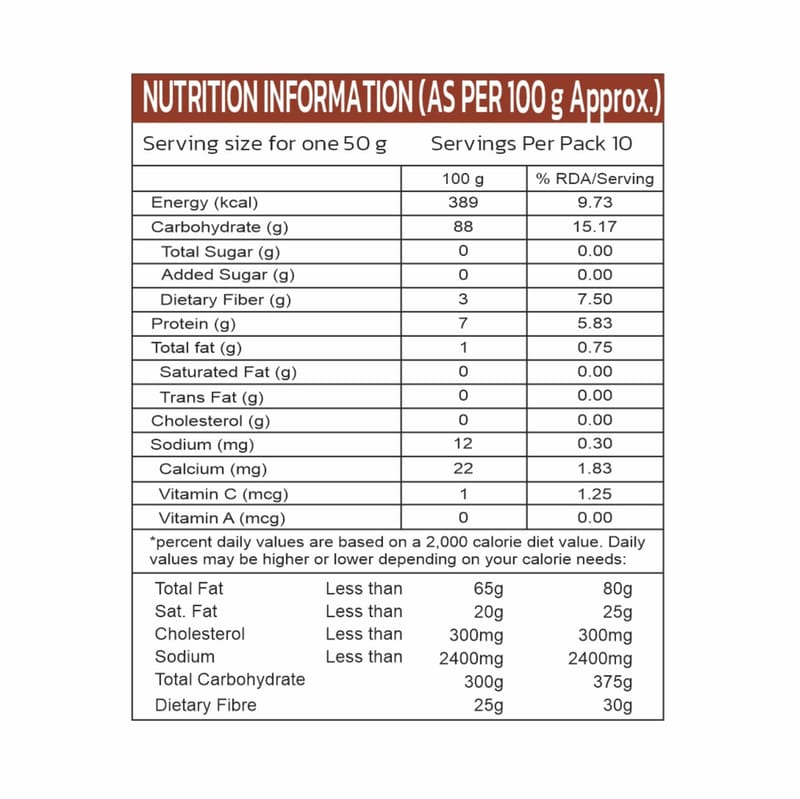 NUTRITION INFORMATION (AS PER 100 g Approx.)

Serving size for one 50 g    Servings Per Pack 10

| | 100 g | % RDA/Serving |
|---|---|---|
| Energy (kcal) | 389 | 9.73 |
| Carbohydrate (g) | 88 | 15.17 |
| Total Sugar (g) | 0 | 0.00 |
| Added Sugar (g) | 0 | 0.00 |
| Dietary Fiber (g) | 3 | 7.50 |
| Protein (g) | 7 | 5.83 |
| Total fat (g) | 1 | 0.75 |
| Saturated Fat (g) | 0 | 0.00 |
| Trans Fat (g) | 0 | 0.00 |
| Cholesterol (g) | 0 | 0.00 |
| Sodium (mg) | 12 | 0.30 |
| Calcium (mg) | 22 | 1.83 |
| Vitamin C (mcg) | 1 | 1.25 |
| Vitamin A (mcg) | 0 | 0.00 |

*percent daily values are based on a 2,000 calorie diet value. Daily values may be higher or lower depending on your calorie needs:

| | | | |
|---|---|---|---|
| Total Fat | Less than | 65g | 80g |
| Sat. Fat | Less than | 20g | 25g |
| Cholesterol | Less than | 300mg | 300mg |
| Sodium | Less than | 2400mg | 2400mg |
| Total Carbohydrate | | 300g | 375g |
| Dietary Fibre | | 25g | 30g |